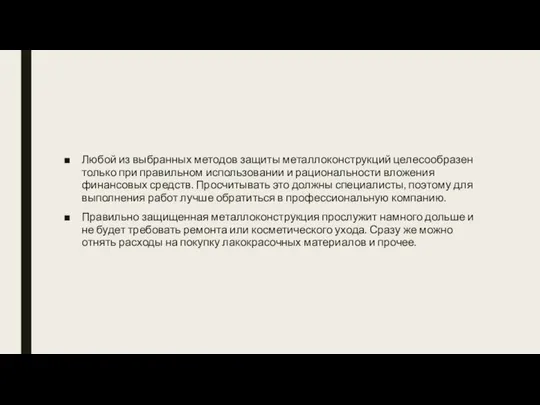 ■ Любой из выбранных методов защиты металлоконструкций целесообразен только при правильном использовании и рациональности вложения финансовых средств. Просчитывать это должны специалисты, поэтому для выполнения работ лучше обратиться в профессиональную компанию.

■ Правильно защищенная металлоконструкция прослужит намного дольше и не будет требовать ремонта или косметического ухода. Сразу же можно отнять расходы на покупку лакокрасочных материалов и прочее.